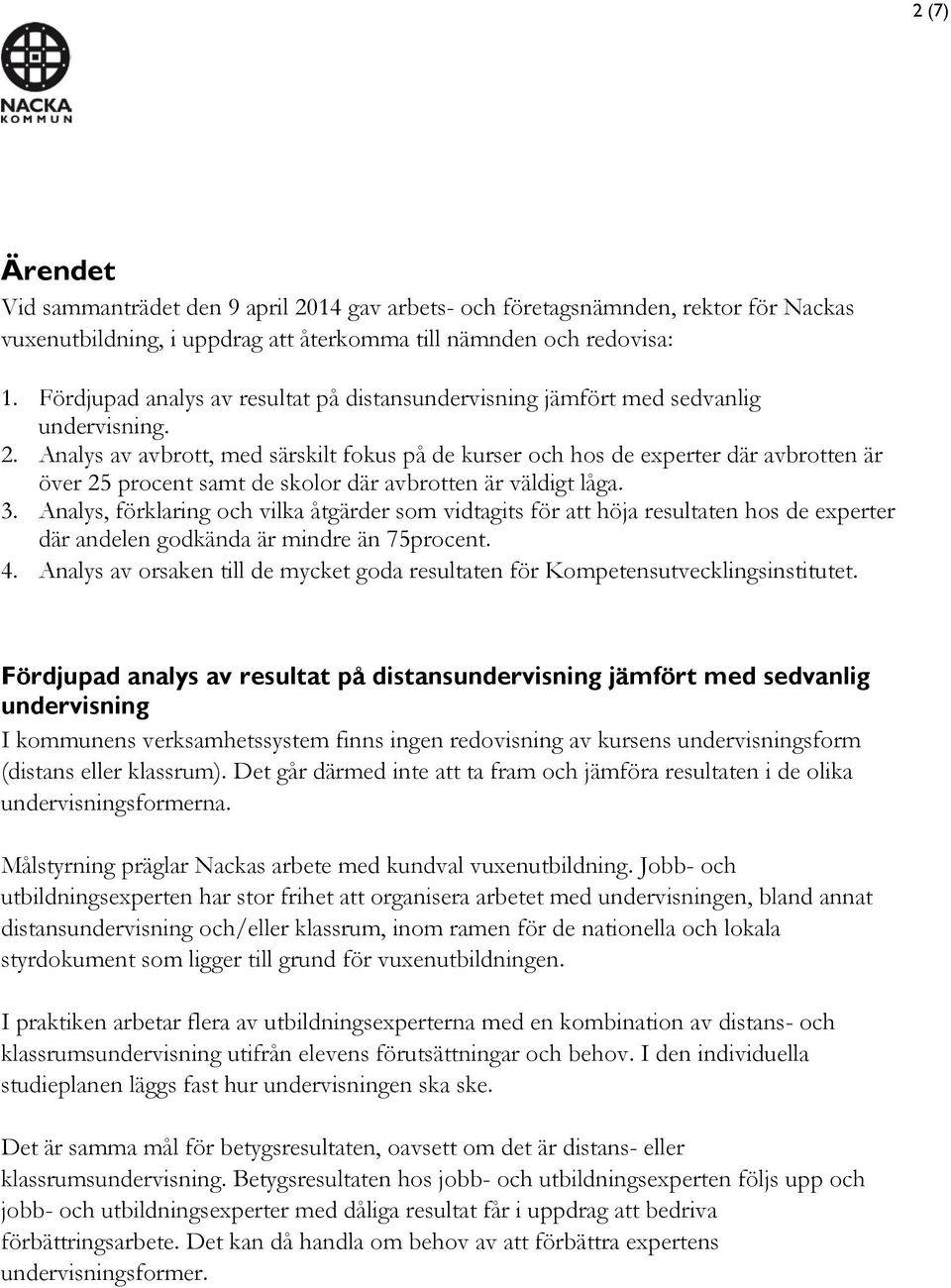 2 (7)

NACKA
KOMMUN

Ärendet
Vid sammanträdet den 9 april 2014 gav arbets- och företagsnämnden, rektor för Nackas vuxenutbildning, i uppdrag att återkomma till nämnden och redovisa:

1. Fördjupad analys av resultat på distansundervisning jämfört med sedvanlig undervisning.
2. Analys av avbrott, med särskilt fokus på de kurser och hos de experter där avbrotten är över 25 procent samt de skolor där avbrotten är väldigt låga.
3. Analys, förklaring och vilka åtgärder som vidtagits för att höja resultaten hos de experter där andelen godkända är mindre än 75procent.
4. Analys av orsaken till de mycket goda resultaten för Kompetensutvecklingsinstitutet.

Fördjupad analys av resultat på distansundervisning jämfört med sedvanlig undervisning
I kommunens verksamhetssystem finns ingen redovisning av kursens undervisningsform (distans eller klassrum). Det går därmed inte att ta fram och jämföra resultaten i de olika undervisningsformerna.

Målstyrning präglar Nackas arbete med kundval vuxenutbildning. Jobb- och utbildningsexperten har stor frihet att organisera arbetet med undervisningen, bland annat distansundervisning och/eller klassrum, inom ramen för de nationella och lokala styrdokument som ligger till grund för vuxenutbildningen.

I praktiken arbetar flera av utbildningsexperterna med en kombination av distans- och klassrumsundervisning utifrån elevens förutsättningar och behov. I den individuella studieplanen läggs fast hur undervisningen ska ske.

Det är samma mål för betygsresultaten, oavsett om det är distans- eller klassrumsundervisning. Betygsresultaten hos jobb- och utbildningsexperten följs upp och jobb- och utbildningsexperter med dåliga resultat får i uppdrag att bedriva förbättringsarbete. Det kan då handla om behov av att förbättra expertens undervisningsformer.